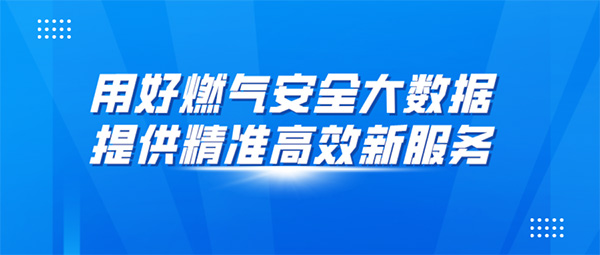 用好燃气安全大数据
提供精准高效新服务